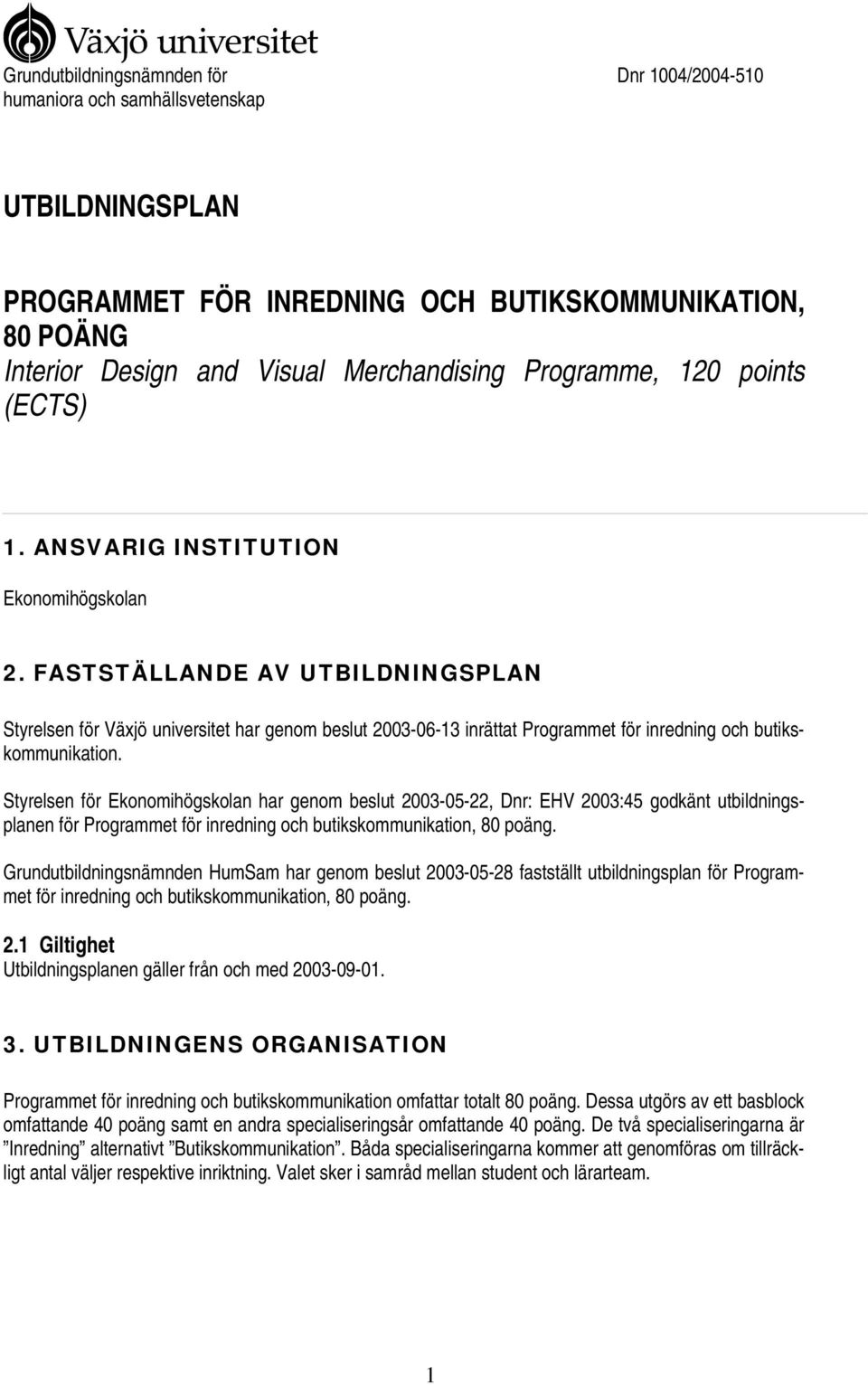 Växjö universitet

Grundutbildningsnämnden för humaniora och samhällsvetenskap

Dnr 1004/2004-510

UTBILDNINGSPLAN

PROGRAMMET FÖR INREDNING OCH BUTIKSKOMMUNIKATION, 80 POÄNG
Interior Design and Visual Merchandising Programme, 120 points (ECTS)

1. ANSVARIG INSTITUTION

Ekonomihögskolan

2. FASTSTÄLLANDE AV UTBILDNINGSPLAN

Styrelsen för Växjö universitet har genom beslut 2003-06-13 inrättat Programmet för inredning och butikskommunikation.

Styrelsen för Ekonomihögskolan har genom beslut 2003-05-22, Dnr: EHV 2003:45 godkänt utbildningsplanen för Programmet för inredning och butikskommunikation, 80 poäng.

Grundutbildningsnämnden HumSam har genom beslut 2003-05-28 fastställt utbildningsplan för Programmet för inredning och butikskommunikation, 80 poäng.

2.1 Giltighet
Utbildningsplanen gäller från och med 2003-09-01.

3. UTBILDNINGENS ORGANISATION

Programmet för inredning och butikskommunikation omfattar totalt 80 poäng. Dessa utgörs av ett basblock omfattande 40 poäng samt en andra specialiseringsår omfattande 40 poäng. De två specialiseringarna är ”Inredning” alternativt ”Butikskommunikation”. Båda specialiseringarna kommer att genomföras om tillräckligt antal väljer respektive inriktning. Valet sker i samråd mellan student och lärarteam.

1